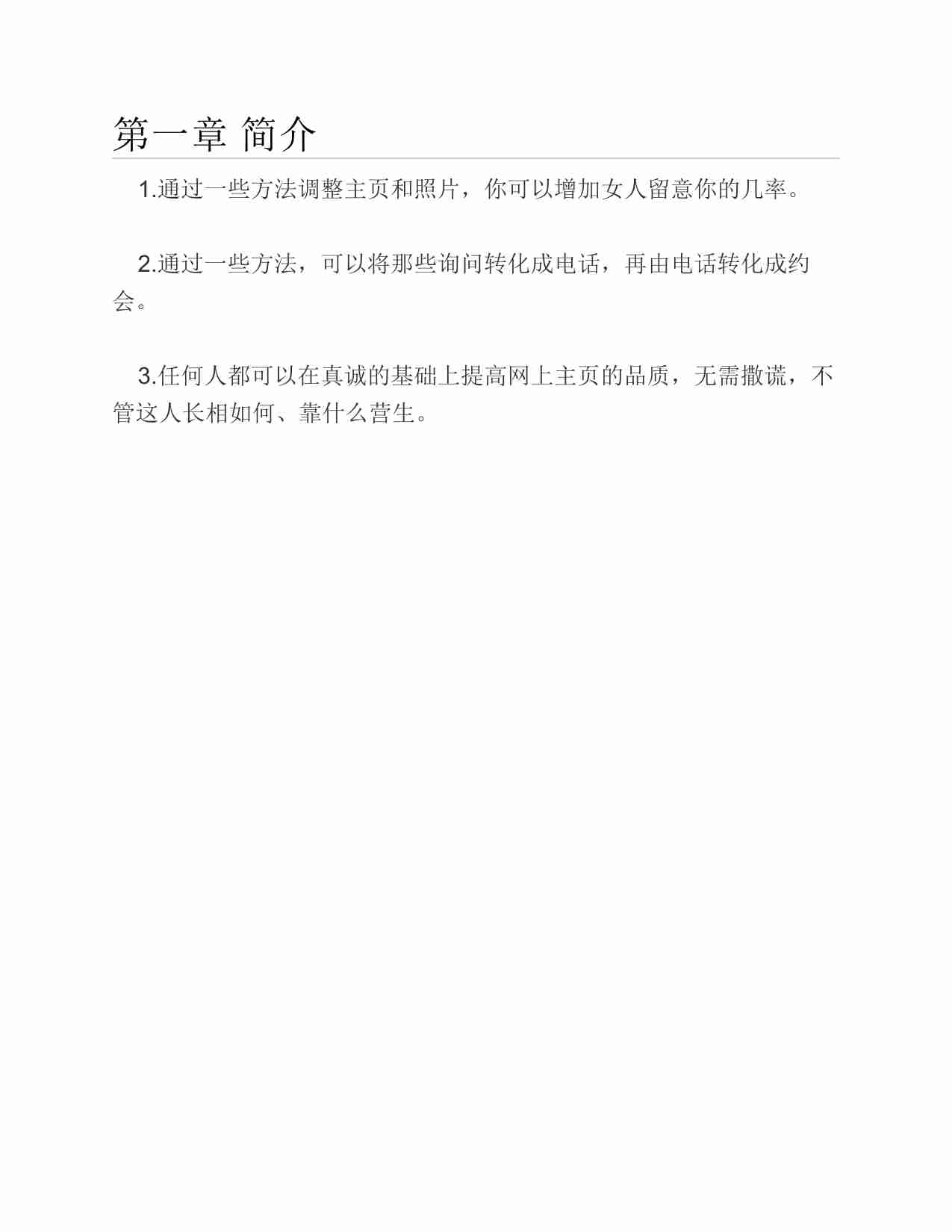 第一章 简介

1.通过一些方法调整主页和照片，你可以增加女人留意你的几率。

2.通过一些方法，可以将那些询问转化成电话，再由电话转化成约会。

3.任何人都可以在真诚的基础上提高网上主页的品质，无需撒谎，不管这人长相如何、靠什么营生。